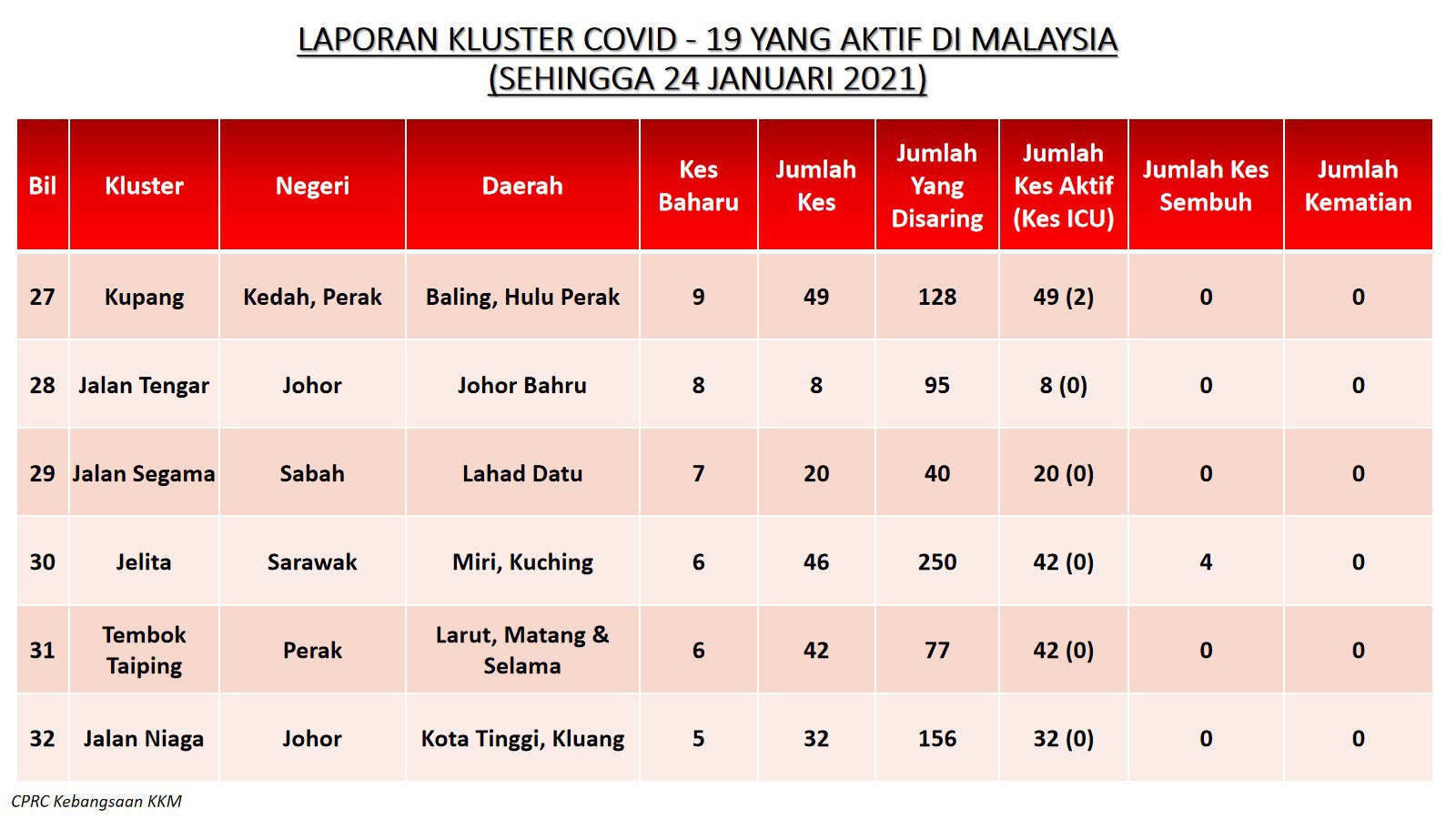 LAPORAN KLUSTER COVID - 19 YANG AKTIF DI MALAYSIA
(SEHINGGA 24 JANUARI 2021)

| Bil | Kluster | Negeri | Daerah | Kes Baharu | Jumlah Kes | Jumlah Yang Disaring | Jumlah Kes Aktif (Kes ICU) | Jumlah Kes Sembuh | Jumlah Kematian |
|---|---|---|---|---|---|---|---|---|---|
| 27 | Kupang | Kedah, Perak | Baling, Hulu Perak | 9 | 49 | 128 | 49 (2) | 0 | 0 |
| 28 | Jalan Tengar | Johor | Johor Bahru | 8 | 8 | 95 | 8 (0) | 0 | 0 |
| 29 | Jalan Segama | Sabah | Lahad Datu | 7 | 20 | 40 | 20 (0) | 0 | 0 |
| 30 | Jelita | Sarawak | Miri, Kuching | 6 | 46 | 250 | 42 (0) | 4 | 0 |
| 31 | Tembok Taiping | Perak | Larut, Matang & Selama | 6 | 42 | 77 | 42 (0) | 0 | 0 |
| 32 | Jalan Niaga | Johor | Kota Tinggi, Kluang | 5 | 32 | 156 | 32 (0) | 0 | 0 |

CPRC Kebangsaan KKM